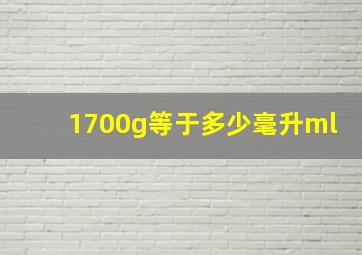 1700g等于多少毫升ml